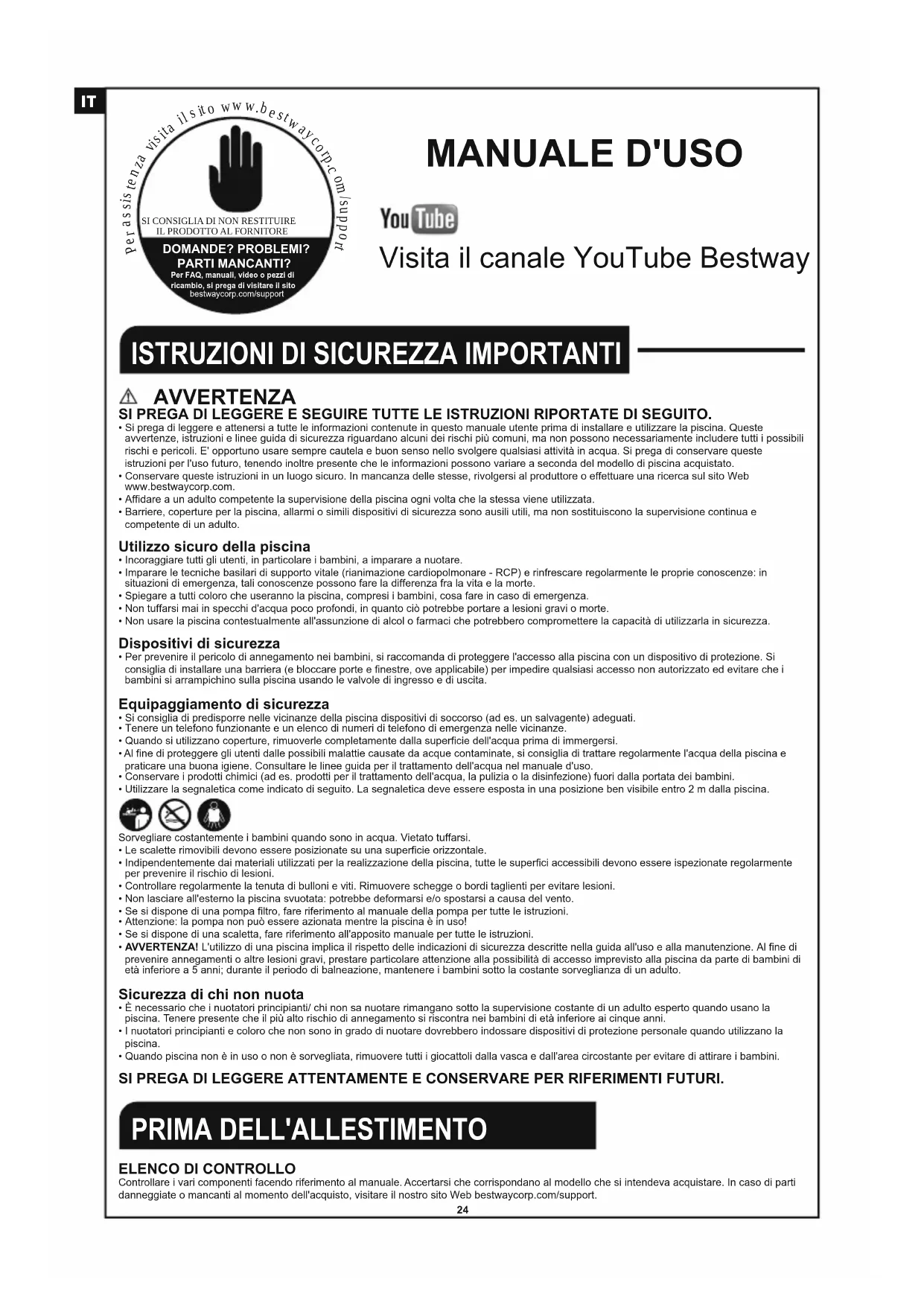 IT

Per assistenza visita il sito www.bestwaycorp.com/support

SI CONSIGLIA DI NON RESTITUIRE IL PRODOTTO AL FORNITORE

DOMANDE? PROBLEMI? PARTI MANCANTI?
Per FAQ, manuali, video o pezzi di ricambio, si prega di visitare il sito bestwaycorp.com/support

MANUALE D'USO

YouTube

Visita il canale YouTube Bestway

ISTRUZIONI DI SICUREZZA IMPORTANTI

AVVERTENZA
SI PREGA DI LEGGERE E SEGUIRE TUTTE LE ISTRUZIONI RIPORTATE DI SEGUITO.
• Si prega di leggere e attenersi a tutte le informazioni contenute in questo manuale utente prima di installare e utilizzare la piscina. Queste avvertenze, istruzioni e linee guida di sicurezza riguardano alcuni dei rischi più comuni, ma non possono necessariamente includere tutti i possibili rischi e pericoli. E' opportuno usare sempre cautela e buon senso nello svolgere qualsiasi attività in acqua. Si prega di conservare queste istruzioni per l'uso futuro, tenendo inoltre presente che le informazioni possono variare a seconda del modello di piscina acquistato.
• Conservare queste istruzioni in un luogo sicuro. In mancanza delle stesse, rivolgersi al produttore o effettuare una ricerca sul sito Web www.bestwaycorp.com.
• Affidare a un adulto competente la supervisione della piscina ogni volta che la stessa viene utilizzata.
• Barriere, coperture per la piscina, allarmi o simili dispositivi di sicurezza sono ausili utili, ma non sostituiscono la supervisione continua e competente di un adulto.

Utilizzo sicuro della piscina
• Incoraggiare tutti gli utenti, in particolare i bambini, a imparare a nuotare.
• Imparare le tecniche basilari di supporto vitale (rianimazione cardiopolmonare - RCP) e rinfrescare regolarmente le proprie conoscenze: in situazioni di emergenza, tali conoscenze possono fare la differenza fra la vita e la morte.
• Spiegare a tutti coloro che useranno la piscina, compresi i bambini, cosa fare in caso di emergenza.
• Non tuffarsi mai in specchi d'acqua poco profondi, in quanto ciò potrebbe portare a lesioni gravi o morte.
• Non usare la piscina contestualmente all'assunzione di alcol o farmaci che potrebbero compromettere la capacità di utilizzarla in sicurezza.

Dispositivi di sicurezza
• Per prevenire il pericolo di annegamento nei bambini, si raccomanda di proteggere l'accesso alla piscina con un dispositivo di protezione. Si consiglia di installare una barriera (e bloccare porte e finestre, ove applicabile) per impedire qualsiasi accesso non autorizzato ed evitare che i bambini si arrampichino sulla piscina usando le valvole di ingresso e di uscita.

Equipaggiamento di sicurezza
• Si consiglia di predisporre nelle vicinanze della piscina dispositivi di soccorso (ad es. un salvagente) adeguati.
• Tenere un telefono funzionante e un elenco di numeri di telefono di emergenza nelle vicinanze.
• Quando si utilizzano coperture, rimuoverle completamente dalla superficie dell'acqua prima di immergersi.
• Al fine di proteggere gli utenti dalle possibili malattie causate da acque contaminate, si consiglia di trattare regolarmente l'acqua della piscina e praticare una buona igiene. Consultare le linee guida per il trattamento dell'acqua nel manuale d'uso.
• Conservare i prodotti chimici (ad es. prodotti per il trattamento dell'acqua, la pulizia o la disinfezione) fuori dalla portata dei bambini.
• Utilizzare la segnaletica come indicato di seguito. La segnaletica deve essere esposta in una posizione ben visibile entro 2 m dalla piscina.

Sorvegliare costantemente i bambini quando sono in acqua. Vietato tuffarsi.
• Le scalette rimovibili devono essere posizionate su una superficie orizzontale.
• Indipendentemente dai materiali utilizzati per la realizzazione della piscina, tutte le superfici accessibili devono essere ispezionate regolarmente per prevenire il rischio di lesioni.
• Controllare regolarmente la tenuta di bulloni e viti. Rimuovere schegge o bordi taglienti per evitare lesioni.
• Non lasciare all'esterno la piscina svuotata: potrebbe deformarsi e/o spostarsi a causa del vento.
• Se si dispone di una pompa filtro, fare riferimento al manuale della pompa per tutte le istruzioni.
• Attenzione: la pompa non può essere azionata mentre la piscina è in uso!
• Se si dispone di una scaletta, fare riferimento all'apposito manuale per tutte le istruzioni.
• AVVERTENZA! L'utilizzo di una piscina implica il rispetto delle indicazioni di sicurezza descritte nella guida all'uso e alla manutenzione. Al fine di prevenire annegamenti o altre lesioni gravi, prestare particolare attenzione alla possibilità di accesso imprevisto alla piscina da parte di bambini di età inferiore a 5 anni; durante il periodo di balneazione, mantenere i bambini sotto la costante sorveglianza di un adulto.

Sicurezza di chi non nuota
• È necessario che i nuotatori principianti/ chi non sa nuotare rimangano sotto la supervisione costante di un adulto esperto quando usano la piscina. Tenere presente che il più alto rischio di annegamento si riscontra nei bambini di età inferiore ai cinque anni.
• I nuotatori principianti e coloro che non sono in grado di nuotare dovrebbero indossare dispositivi di protezione personale quando utilizzano la piscina.
• Quando piscina non è in uso o non è sorvegliata, rimuovere tutti i giocattoli dalla vasca e dall'area circostante per evitare di attirare i bambini.

SI PREGA DI LEGGERE ATTENTAMENTE E CONSERVARE PER RIFERIMENTI FUTURI.

PRIMA DELL'ALLESTIMENTO

ELENCO DI CONTROLLO
Controllare i vari componenti facendo riferimento al manuale. Accertarsi che corrispondano al modello che si intendeva acquistare. In caso di parti danneggiate o mancanti al momento dell'acquisto, visitare il nostro sito Web bestwaycorp.com/support.

24